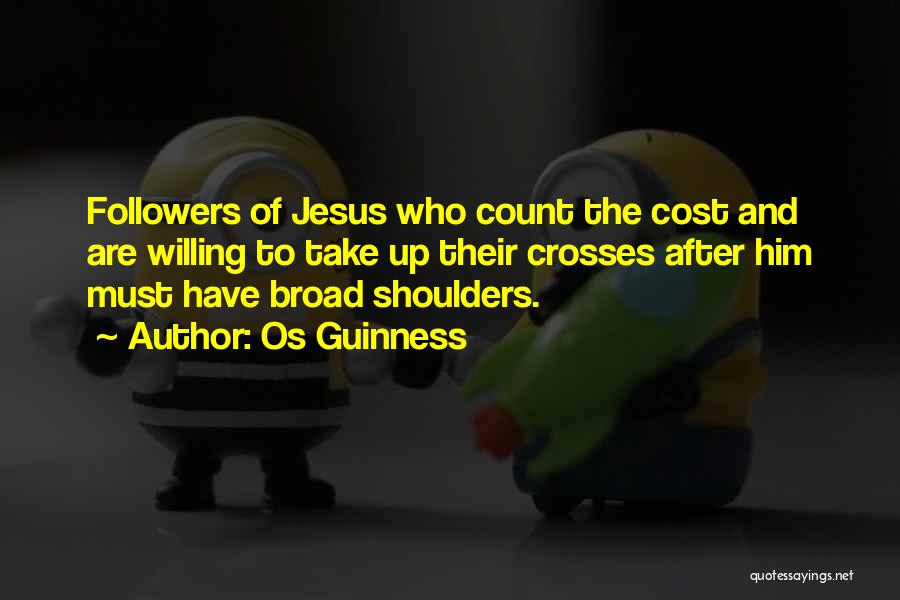 Followers of Jesus who count the cost and are willing to take up their crosses after him must have broad shoulders.

~ Author: Os Guinness

quotessayings.net